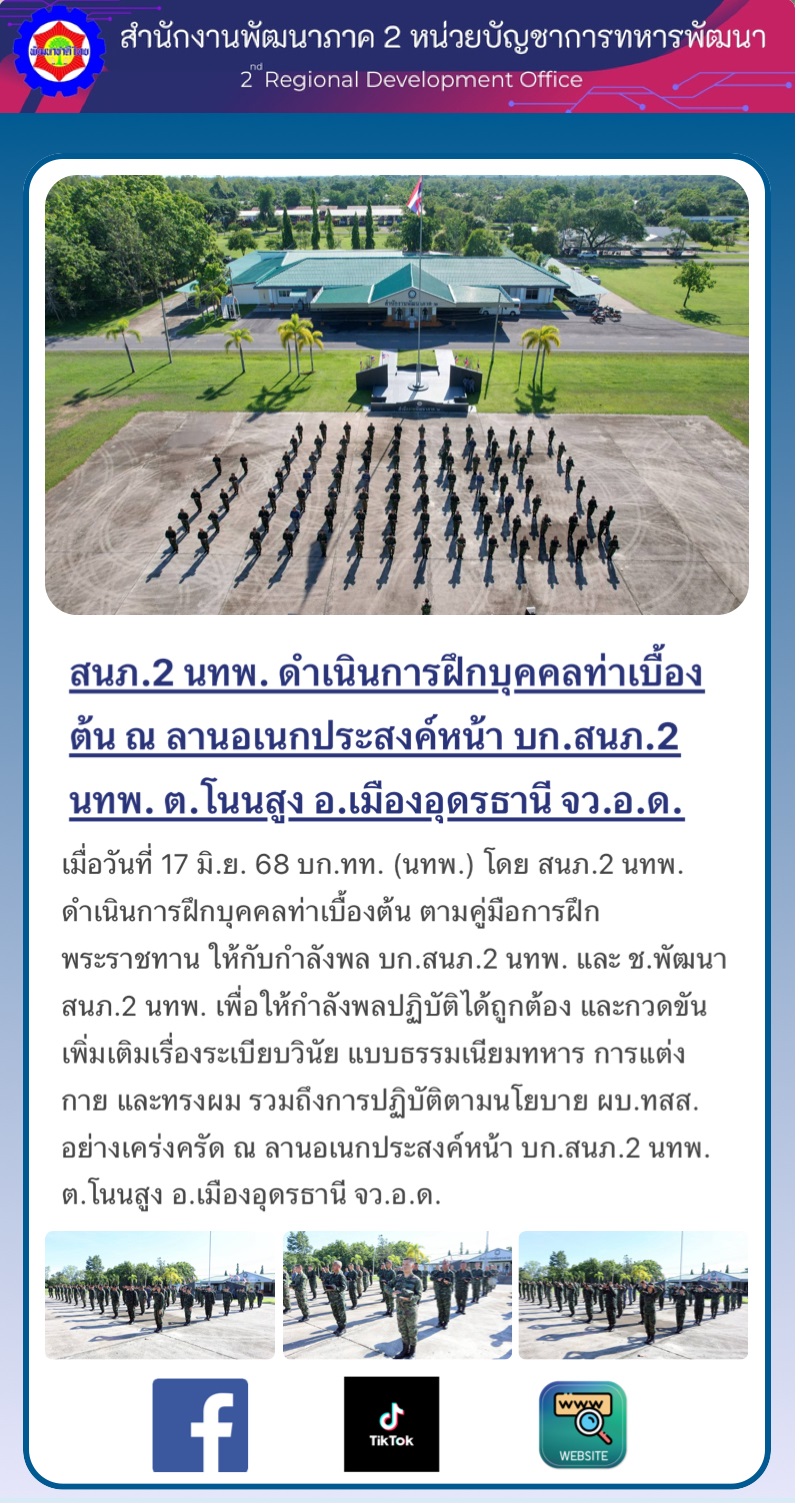 พัฒนาชาติไทย

สำนักงานพัฒนาภาค 2 หน่วยบัญชาการทหารพัฒนา
2$^{nd}$ Regional Development Office

สนภ.2 นทพ. ดำเนินการฝึกบุคคลท่าเบื้องต้น ณ ลานอเนกประสงค์หน้า บก.สนภ.2 นทพ. ต.โนนสูง อ.เมืองอุดรธานี จว.อ.ด.

เมื่อวันที่ 17 มิ.ย. 68 บก.ทท. (นทพ.) โดย สนภ.2 นทพ. ดำเนินการฝึกบุคคลท่าเบื้องต้น ตามคู่มือการฝึกพระราชทาน ให้กับกำลังพล บก.สนภ.2 นทพ. และ ช.พัฒนา สนภ.2 นทพ. เพื่อให้กำลังพลปฏิบัติได้ถูกต้อง และกวดขันเพิ่มเติมเรื่องระเบียบวินัย แบบธรรมเนียมทหาร การแต่งกาย และทรงผม รวมถึงการปฏิบัติตามนโยบาย ผบ.ทสส. อย่างเคร่งครัด ณ ลานอเนกประสงค์หน้า บก.สนภ.2 นทพ. ต.โนนสูง อ.เมืองอุดรธานี จว.อ.ด.

TikTok

WWW
WEBSITE